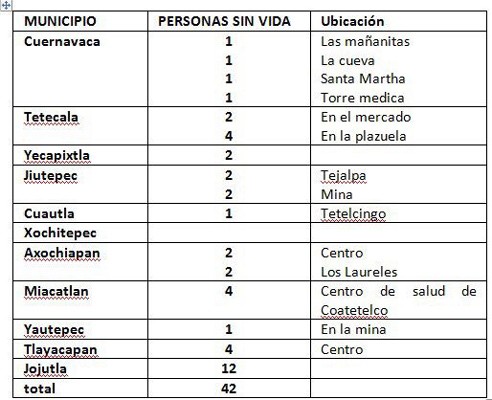 | MUNICIPIO | PERSONAS SIN VIDA | Ubicación |
|---|---|---|
| Cuernavaca | 1<br>1<br>1<br>1 | Las mañanitas<br>La cueva<br>Santa Martha<br>Torre medica |
| Tetecala | 2<br>4 | En el mercado<br>En la plazuela |
| Yecapixtla | 2 | |
| Jiutepec | 2<br>2 | Tejalpa<br>Mina |
| Cuautla | 1 | Tetelcingo |
| Xochitepec | | |
| Axochiapan | 2<br>2 | Centro<br>Los Laureles |
| Miacatlan | 4 | Centro de salud de Coatetelco |
| Yautepec | 1 | En la mina |
| Tlayacapan | 4 | Centro |
| Jojutla | 12 | |
| total | 42 | |